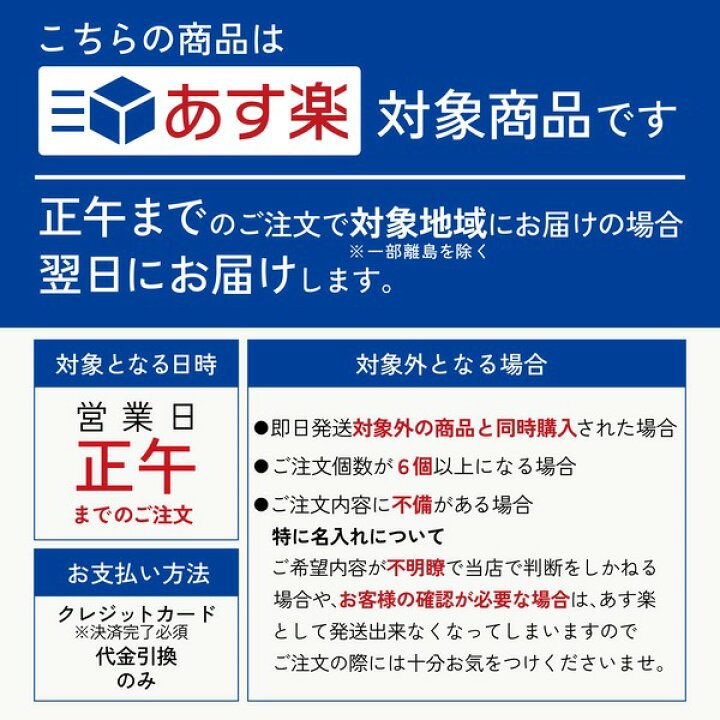 こちらの商品は

あす楽 対象商品です

正午までのご注文で対象地域にお届けの場合
※一部離島を除く
翌日にお届けします。

対象となる日時

営業日
正午
までのご注文

お支払い方法

クレジットカード
※決済完了必須
代金引換
のみ

対象外となる場合

●即日発送対象外の商品と同時購入された場合

●ご注文個数が6個以上になる場合

●ご注文内容に不備がある場合
特に名入れについて
ご希望内容が不明瞭で当店で判断をしかねる場合や、お客様の確認が必要な場合は、あす楽として発送出来なくなってしまいますのでご注文の際には十分お気をつけくださいませ。